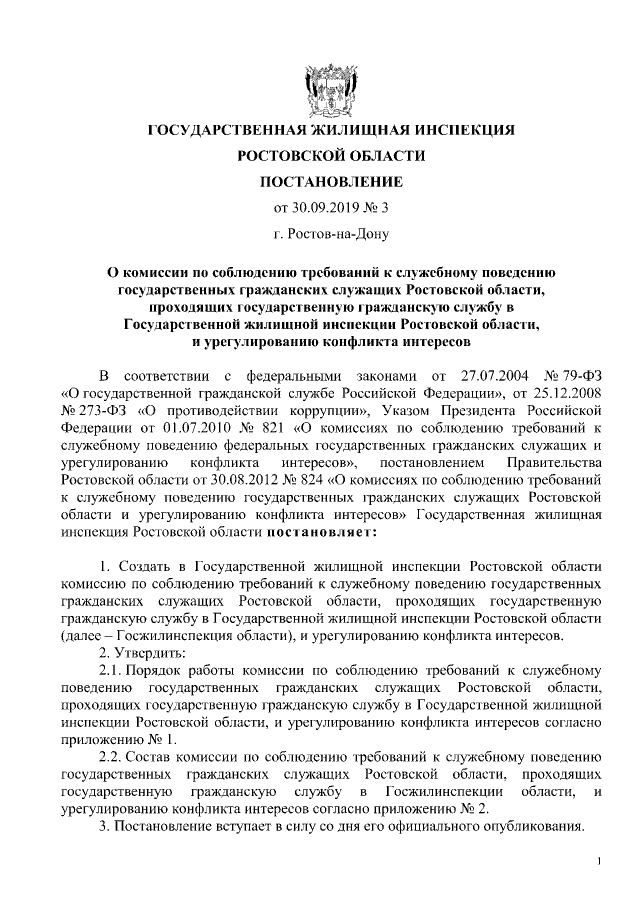 ГОСУДАРСТВЕННАЯ ЖИЛИЩНАЯ ИНСПЕКЦИЯ
РОСТОВСКОЙ ОБЛАСТИ
ПОСТАНОВЛЕНИЕ
от 30.09.2019 № 3
г. Ростов-на-Дону

О комиссии по соблюдению требований к служебному поведению государственных гражданских служащих Ростовской области, проходящих государственную гражданскую службу в Государственной жилищной инспекции Ростовской области, и урегулированию конфликта интересов

В соответствии с федеральными законами от 27.07.2004 № 79-ФЗ «О государственной гражданской службе Российской Федерации», от 25.12.2008 № 273-ФЗ «О противодействии коррупции», Указом Президента Российской Федерации от 01.07.2010 № 821 «О комиссиях по соблюдению требований к служебному поведению федеральных государственных гражданских служащих и урегулированию конфликта интересов», постановлением Правительства Ростовской области от 30.08.2012 № 824 «О комиссиях по соблюдению требований к служебному поведению государственных гражданских служащих Ростовской области и урегулированию конфликта интересов» Государственная жилищная инспекция Ростовской области постановляет:

1. Создать в Государственной жилищной инспекции Ростовской области комиссию по соблюдению требований к служебному поведению государственных гражданских служащих Ростовской области, проходящих государственную гражданскую службу в Государственной жилищной инспекции Ростовской области (далее – Госжилинспекция области), и урегулированию конфликта интересов.
2. Утвердить:
2.1. Порядок работы комиссии по соблюдению требований к служебному поведению государственных гражданских служащих Ростовской области, проходящих государственную гражданскую службу в Государственной жилищной инспекции Ростовской области, и урегулированию конфликта интересов согласно приложению № 1.
2.2. Состав комиссии по соблюдению требований к служебному поведению государственных гражданских служащих Ростовской области, проходящих государственную гражданскую службу в Госжилинспекции области, и урегулированию конфликта интересов согласно приложению № 2.
3. Постановление вступает в силу со дня его официального опубликования.

1